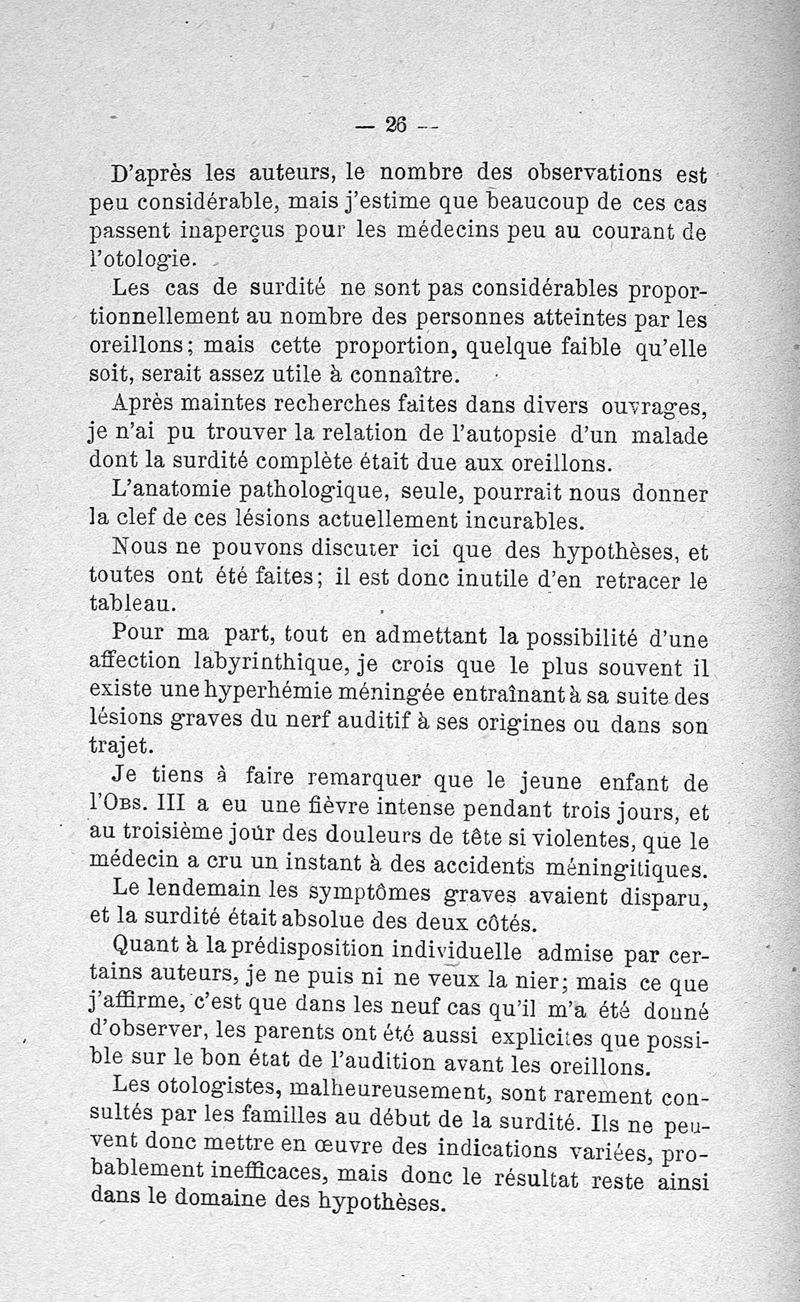 — 26 —

D'après les auteurs, le nombre des observations est peu considérable, mais j'estime que beaucoup de ces cas passent inaperçus pour les médecins peu au courant de l'otologie.

Les cas de surdité ne sont pas considérables proportionnellement au nombre des personnes atteintes par les oreillons; mais cette proportion, quelque faible qu'elle soit, serait assez utile à connaître.

Après maintes recherches faites dans divers ouvrages, je n'ai pu trouver la relation de l'autopsie d'un malade dont la surdité complète était due aux oreillons.

L'anatomie pathologique, seule, pourrait nous donner la clef de ces lésions actuellement incurables.

Nous ne pouvons discuter ici que des hypothèses, et toutes ont été faites; il est donc inutile d'en retracer le tableau.

Pour ma part, tout en admettant la possibilité d'une affection labyrinthique, je crois que le plus souvent il existe une hyperhémie méningée entraînant à sa suite des lésions graves du nerf auditif à ses origines ou dans son trajet.

Je tiens à faire remarquer que le jeune enfant de l'Obs. III a eu une fièvre intense pendant trois jours, et au troisième jour des douleurs de tête si violentes, que le médecin a cru un instant à des accidents méningitiques.

Le lendemain les symptômes graves avaient disparu, et la surdité était absolue des deux côtés.

Quant à la prédisposition individuelle admise par certains auteurs, je ne puis ni ne veux la nier; mais ce que j'affirme, c'est que dans les neuf cas qu'il m'a été donné d'observer, les parents ont été aussi explicites que possible sur le bon état de l'audition avant les oreillons.

Les otologistes, malheureusement, sont rarement consultés par les familles au début de la surdité. Ils ne peuvent donc mettre en œuvre des indications variées, probablement inefficaces, mais donc le résultat reste ainsi dans le domaine des hypothèses.